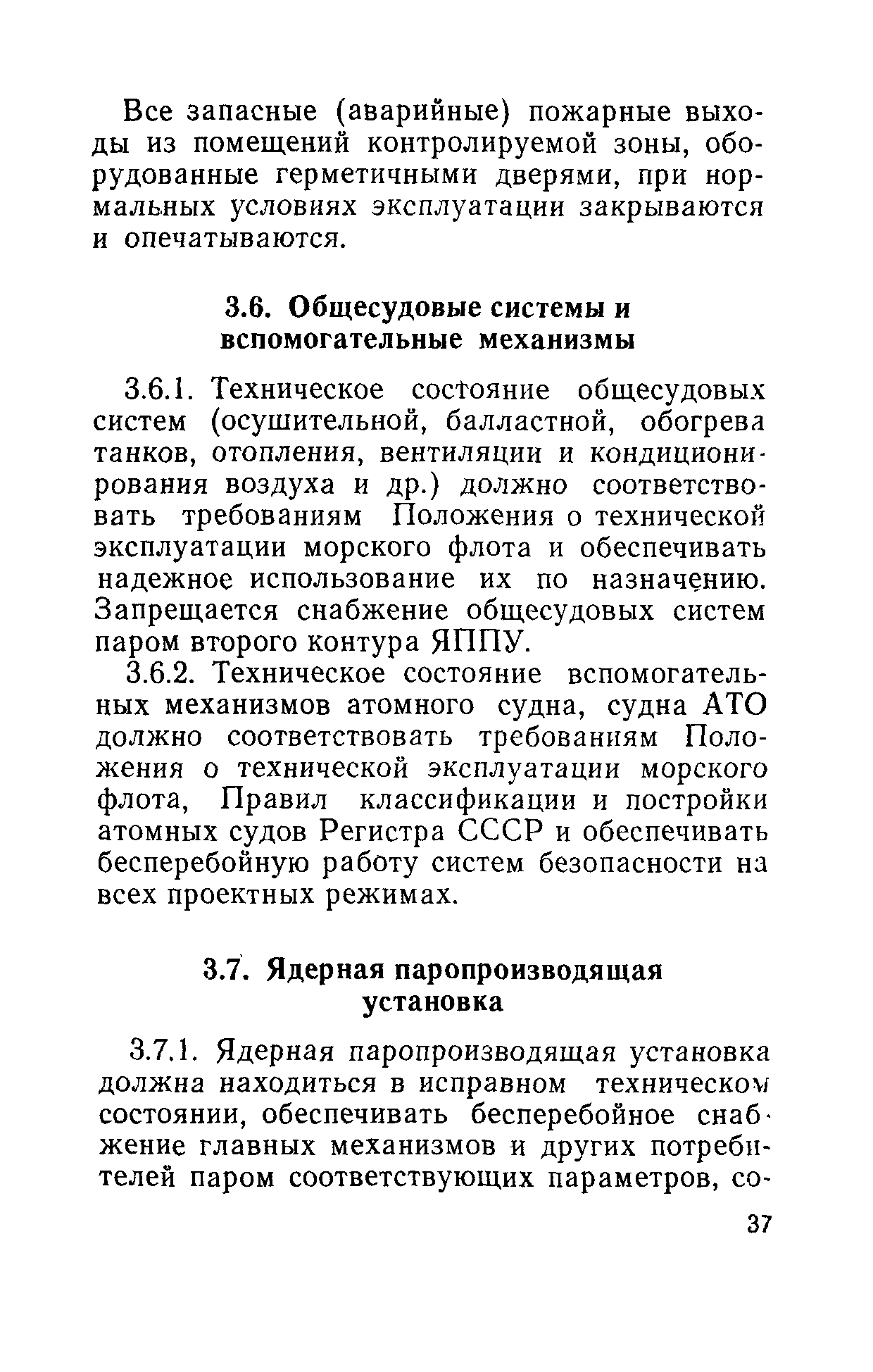 Все запасные (аварийные) пожарные выходы из помещений контролируемой зоны, оборудованные герметичными дверями, при нормальных условиях эксплуатации закрываются и опечатываются.

3.6. Общесудовые системы и вспомогательные механизмы

3.6.1. Техническое состояние общесудовых систем (осушительной, балластной, обогрева танков, отопления, вентиляции и кондиционирования воздуха и др.) должно соответствовать требованиям Положения о технической эксплуатации морского флота и обеспечивать надежное использование их по назначению. Запрещается снабжение общесудовых систем паром второго контура ЯППУ.

3.6.2. Техническое состояние вспомогательных механизмов атомного судна, судна АТО должно соответствовать требованиям Положения о технической эксплуатации морского флота, Правил классификации и постройки атомных судов Регистра СССР и обеспечивать бесперебойную работу систем безопасности на всех проектных режимах.

3.7. Ядерная паропроизводящая установка

3.7.1. Ядерная паропроизводящая установка должна находиться в исправном техническом состоянии, обеспечивать бесперебойное снабжение главных механизмов и других потребителей паром соответствующих параметров, со-

37